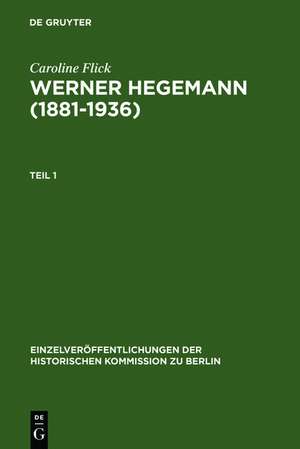 DE GRUYTER

Caroline Flick

WERNER HEGEMANN (1881-1936)

TEIL 1

EINZELVERÖFFENTLICHUNGEN DER HISTORISCHEN KOMMISSION ZU BERLIN

DE G